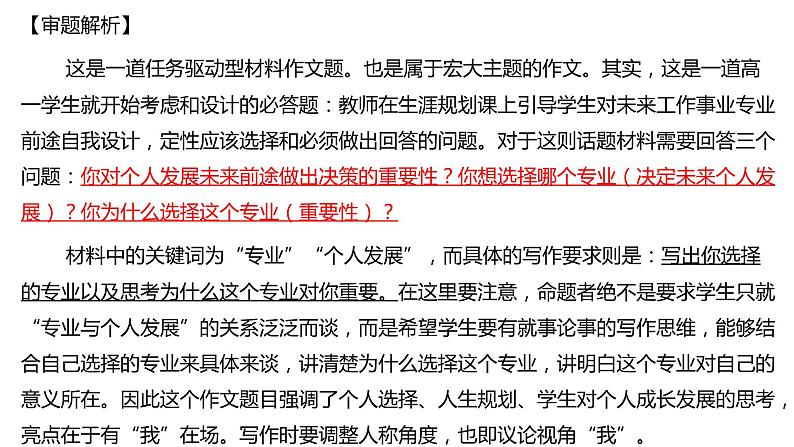 【审题解析】

这是一道任务驱动型材料作文题。也是属于宏大主题的作文。其实，这是一道高一学生就开始考虑和设计的必答题：教师在生涯规划课上引导学生对未来工作事业专业前途自我设计，定性应该选择和必须做出回答的问题。对于这则话题材料需要回答三个问题：你对个人发展未来前途做出决策的重要性？你想选择哪个专业（决定未来个人发展）？你为什么选择这个专业（重要性）？

材料中的关键词为“专业”“个人发展”，而具体的写作要求则是：写出你选择的专业以及思考为什么这个专业对你重要。在这里要注意，命题者绝不是要求学生只就“专业与个人发展”的关系泛泛而谈，而是希望学生要有就事论事的写作思维，能够结合自己选择的专业来具体来谈，讲清楚为什么选择这个专业，讲明白这个专业对自己的意义所在。因此这个作文题目强调了个人选择、人生规划、学生对个人成长发展的思考，亮点在于有“我”在场。写作时要调整人称角度，也即议论视角“我”。